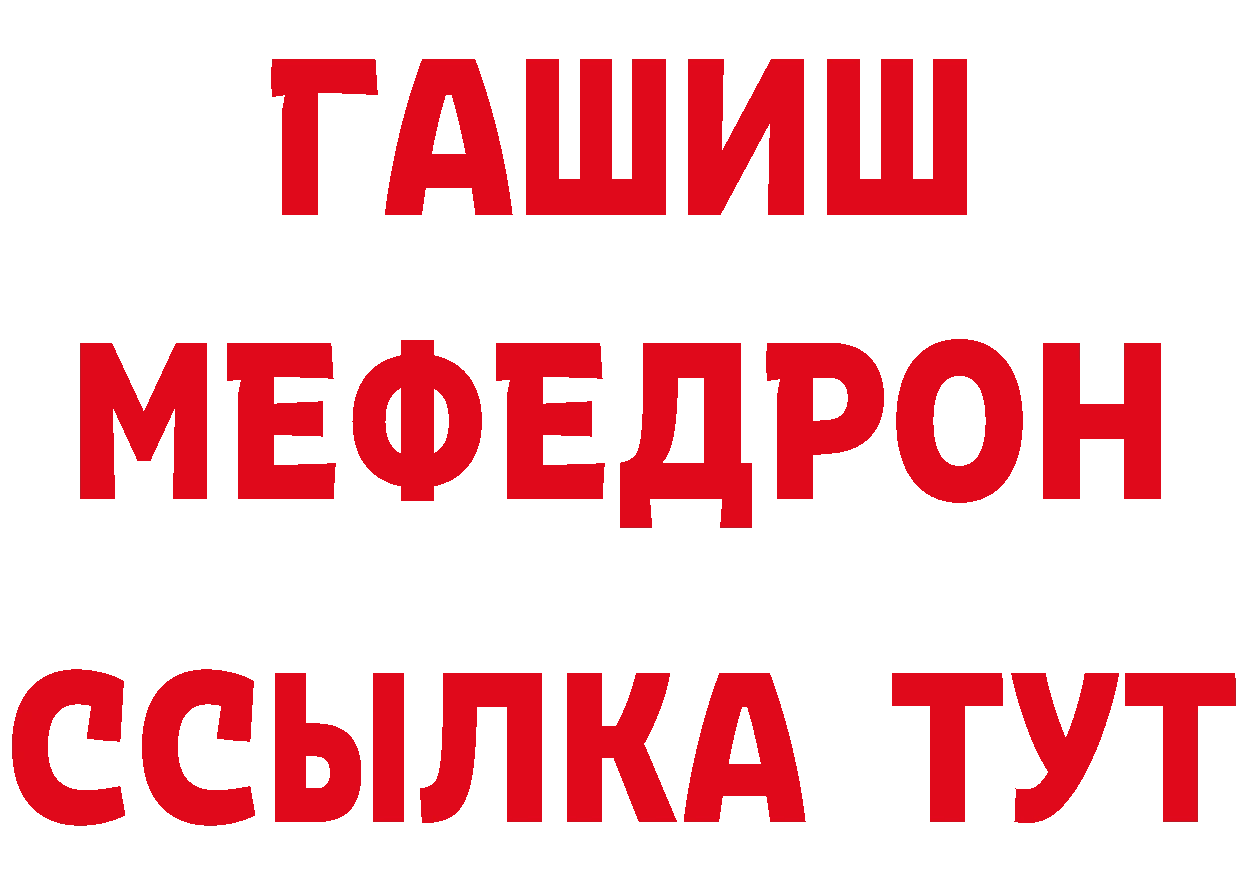 ГАШИШ
МЕФЕДРОН
ССЫЛКА ТУТ